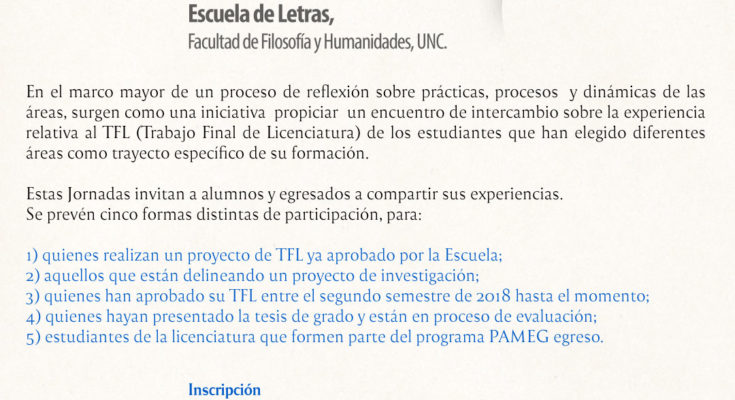 Escuela de Letras,
Facultad de Filosofía y Humanidades, UNC.

En el marco mayor de un proceso de reflexión sobre prácticas, procesos y dinámicas de las áreas, surgen como una iniciativa propiciar un encuentro de intercambio sobre la experiencia relativa al TFL (Trabajo Final de Licenciatura) de los estudiantes que han elegido diferentes áreas como trayecto específico de su formación.

Estas Jornadas invitan a alumnos y egresados a compartir sus experiencias.
Se prevén cinco formas distintas de participación, para:

1) quienes realizan un proyecto de TFL ya aprobado por la Escuela;
2) aquellos que están delineando un proyecto de investigación;
3) quienes han aprobado su TFL entre el segundo semestre de 2018 hasta el momento;
4) quienes hayan presentado la tesis de grado y están en proceso de evaluación;
5) estudiantes de la licenciatura que formen parte del programa PAMEG egreso.

Inscripción